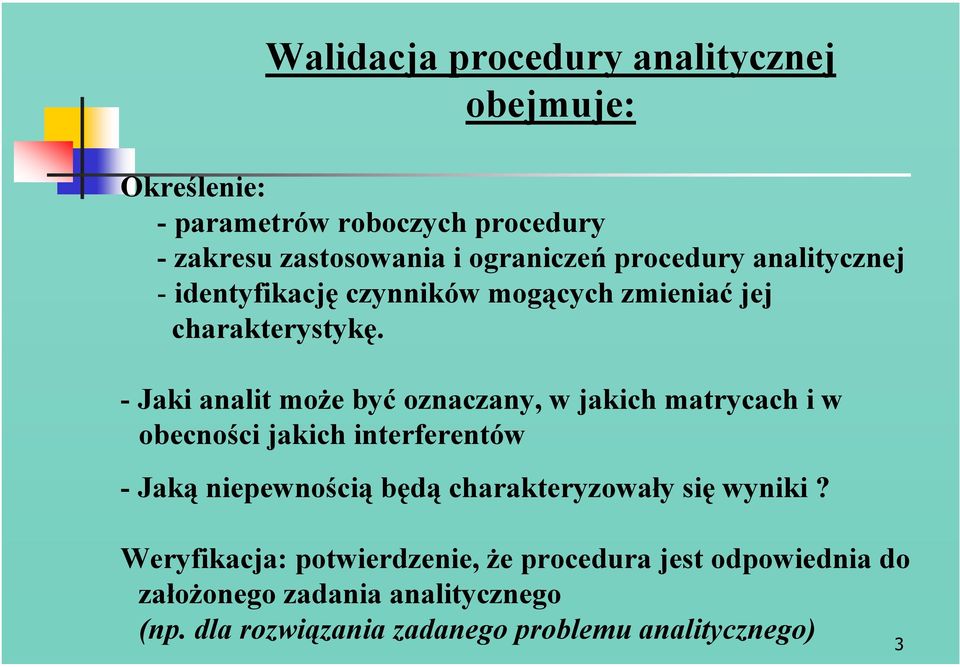 Walidacja procedury analitycznej obejmuje:

Określenie:
- parametrów roboczych procedury
- zakresu zastosowania i ograniczeń procedury analitycznej
- identyfikację czynników mogących zmieniać jej charakterystykę.

- Jaki analit może być oznaczany, w jakich matrycach i w obecności jakich interferentów

- Jaką niepewnością będą charakteryzowały się wyniki ?

Weryfikacja: potwierdzenie, że procedura jest odpowiednia do założonego zadania analitycznego
(np. dla rozwiązania zadanego problemu analitycznego)

3